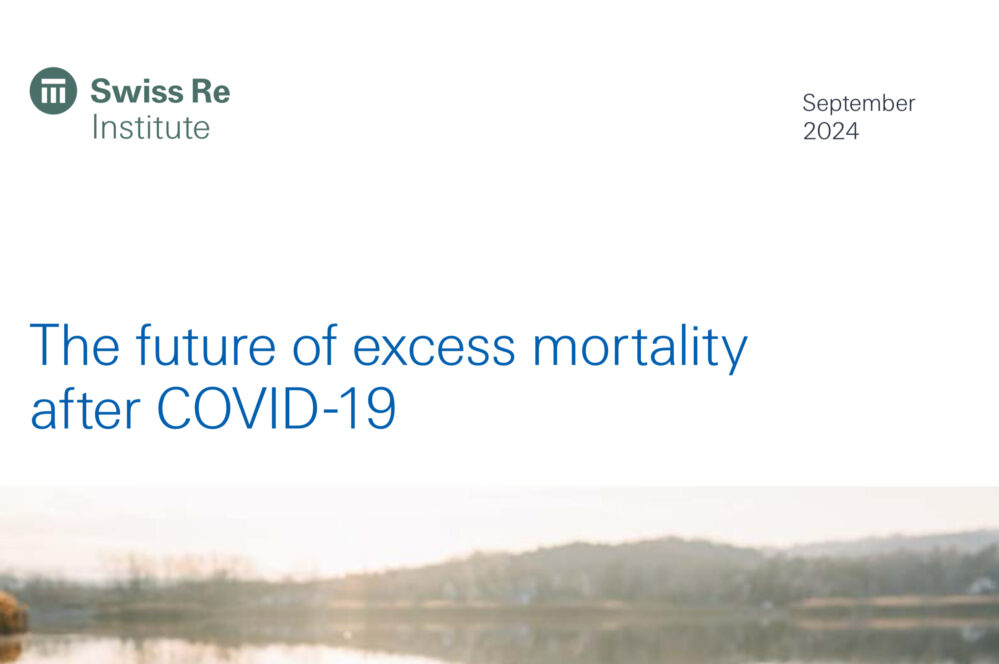 Swiss Re
Institute

September
2024

The future of excess mortality after COVID-19